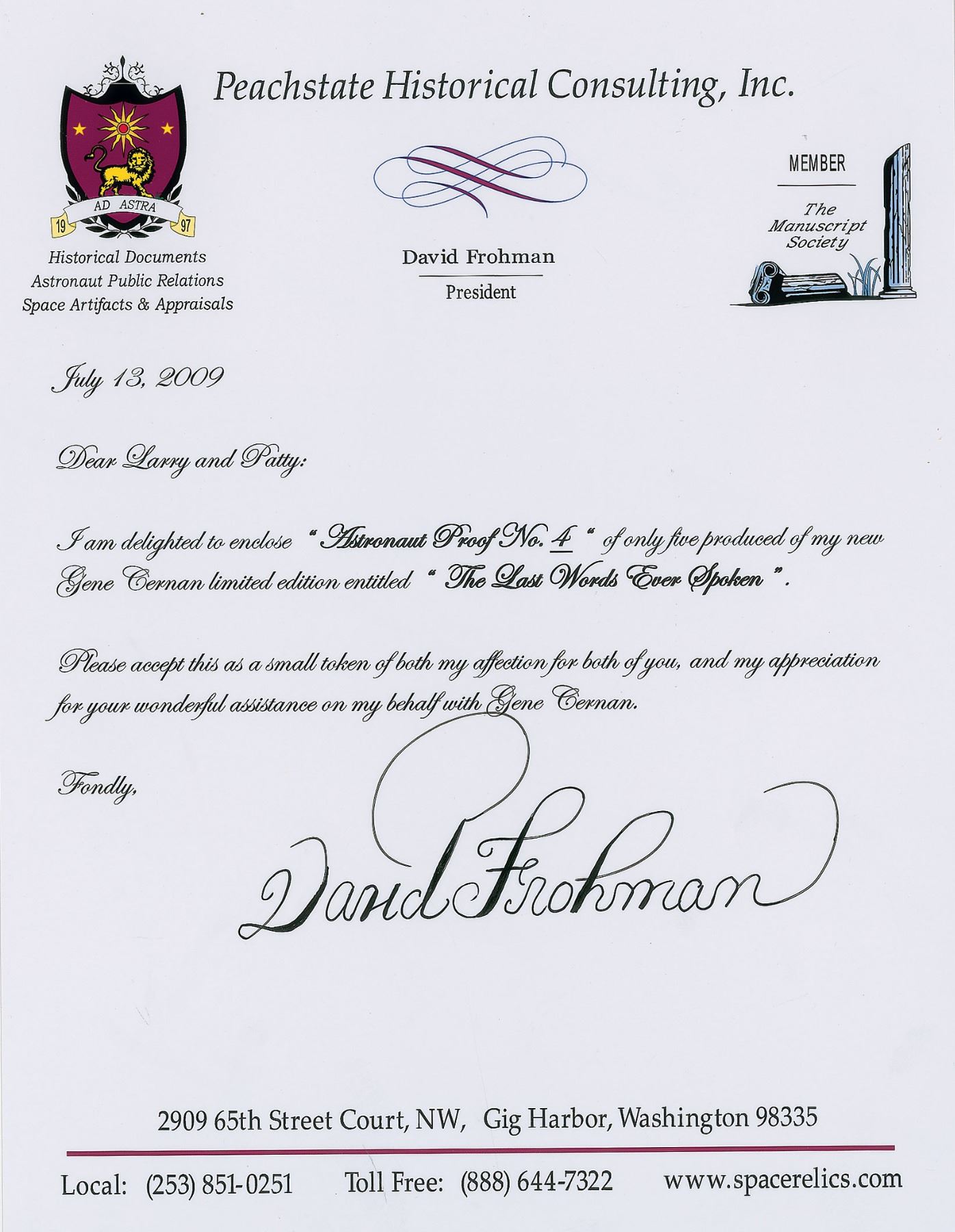 Peachstate Historical Consulting, Inc.

AD ASTRA
19 97

Historical Documents
Astronaut Public Relations
Space Artifacts & Appraisals

David Frohman
President

MEMBER
The Manuscript Society

July 13, 2009

Dear Larry and Patty:

I am delighted to enclose " Astronaut Proof No. 4 " of only five produced of my new Gene Cernan limited edition entitled " The Last Words Ever Spoken ".

Please accept this as a small token of both my affection for both of you, and my appreciation for your wonderful assistance on my behalf with Gene Cernan.

Fondly,

David Frohman

2909 65th Street Court, NW, Gig Harbor, Washington 98335

Local: (253) 851-0251 Toll Free: (888) 644-7322 www.spacerelics.com